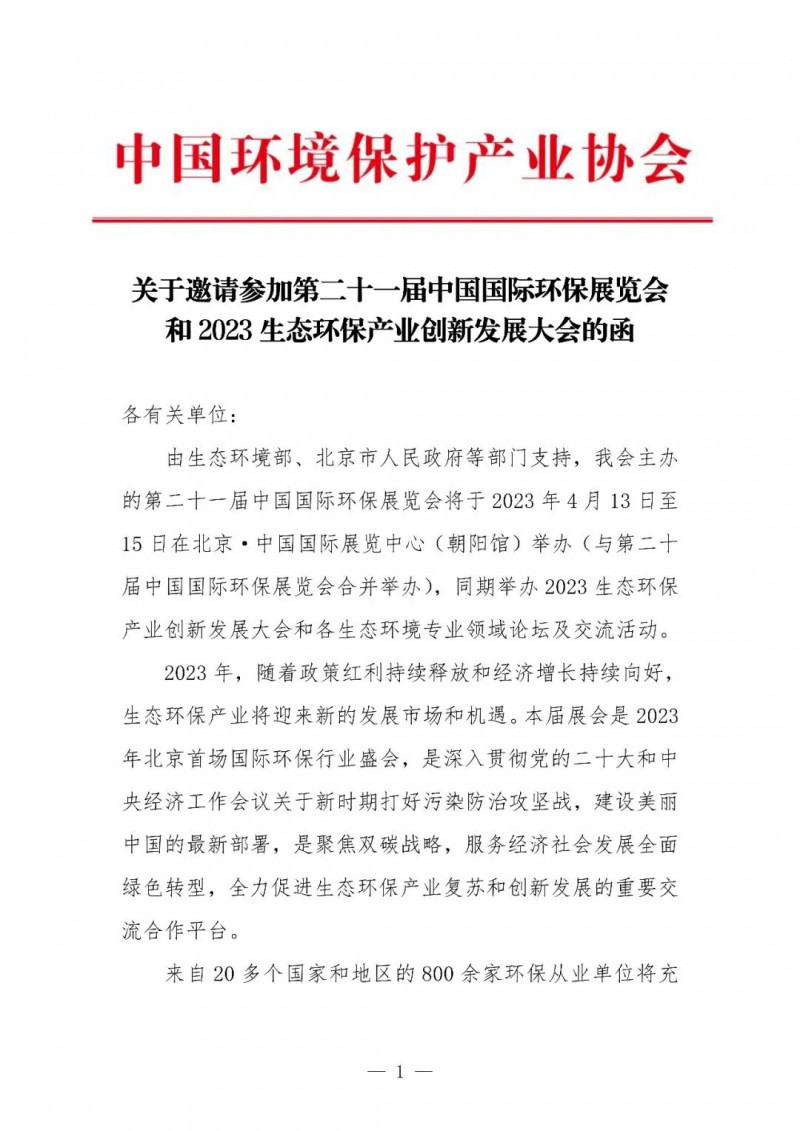 中国环境保护产业协会

关于邀请参加第二十一届中国国际环保展览会和 2023 生态环保产业创新发展大会的函

各有关单位：

由生态环境部、北京市人民政府等部门支持，我会主办的第二十一届中国国际环保展览会将于 2023 年 4 月 13 日至 15 日在北京·中国国际展览中心（朝阳馆）举办（与第二十届中国国际环保展览会合并举办），同期举办 2023 生态环保产业创新发展大会和各生态环境专业领域论坛及交流活动。

2023 年，随着政策红利持续释放和经济增长持续向好，生态环保产业将迎来新的发展市场和机遇。本届展会是 2023 年北京首场国际环保行业盛会，是深入贯彻党的二十大和中央经济工作会议关于新时期打好污染防治攻坚战，建设美丽中国的最新部署，是聚焦双碳战略，服务经济社会发展全面绿色转型，全力促进生态环保产业复苏和创新发展的重要交流合作平台。

来自 20 多个国家和地区的 800 余家环保从业单位将充

— 1 —